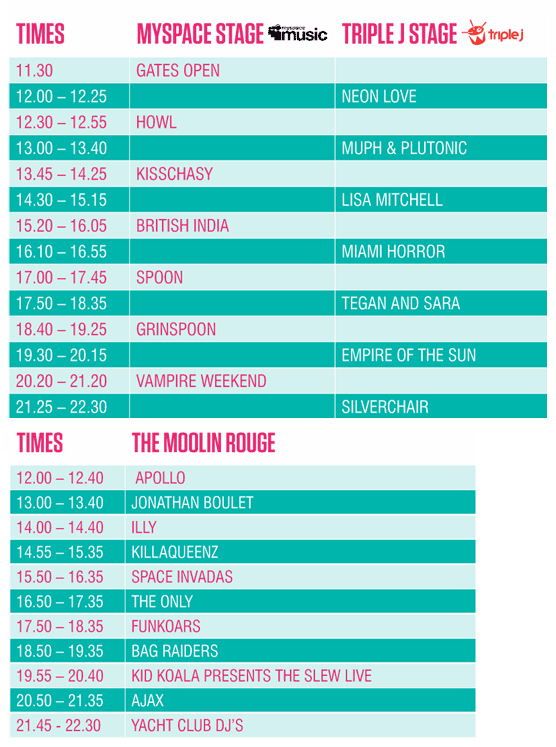 | TIMES | MYSPACE STAGE myspace music | TRIPLE J STAGE triple j |
|---|---|---|
| 11.30 | GATES OPEN | |
| 12.00 – 12.25 | | NEON LOVE |
| 12.30 – 12.55 | HOWL | |
| 13.00 – 13.40 | | MUPH & PLUTONIC |
| 13.45 – 14.25 | KISSCHASY | |
| 14.30 – 15.15 | | LISA MITCHELL |
| 15.20 – 16.05 | BRITISH INDIA | |
| 16.10 – 16.55 | | MIAMI HORROR |
| 17.00 – 17.45 | SPOON | |
| 17.50 – 18.35 | | TEGAN AND SARA |
| 18.40 – 19.25 | GRINSPOON | |
| 19.30 – 20.15 | | EMPIRE OF THE SUN |
| 20.20 – 21.20 | VAMPIRE WEEKEND | |
| 21.25 – 22.30 | | SILVERCHAIR |

| TIMES | THE MOOLIN ROUGE |
|---|---|
| 12.00 – 12.40 | APOLLO |
| 13.00 – 13.40 | JONATHAN BOULET |
| 14.00 – 14.40 | ILLY |
| 14.55 – 15.35 | KILLAQUEENZ |
| 15.50 – 16.35 | SPACE INVADAS |
| 16.50 – 17.35 | THE ONLY |
| 17.50 – 18.35 | FUNKOARS |
| 18.50 – 19.35 | BAG RAIDERS |
| 19.55 – 20.40 | KID KOALA PRESENTS THE SLEW LIVE |
| 20.50 – 21.35 | AJAX |
| 21.45 – 22.30 | YACHT CLUB DJ'S |